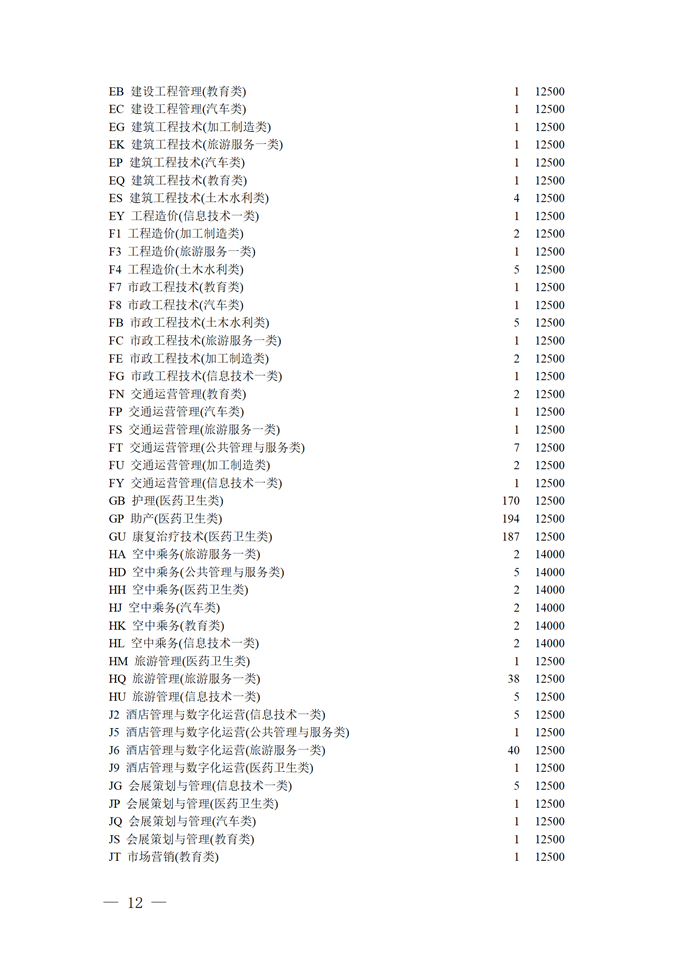 | | | |
|---|---|---|
| EB 建设工程管理(教育类) | 1 | 12500 |
| EC 建设工程管理(汽车类) | 1 | 12500 |
| EG 建筑工程技术(加工制造类) | 1 | 12500 |
| EK 建筑工程技术(旅游服务一类) | 1 | 12500 |
| EP 建筑工程技术(汽车类) | 1 | 12500 |
| EQ 建筑工程技术(教育类) | 1 | 12500 |
| ES 建筑工程技术(土木水利类) | 4 | 12500 |
| EY 工程造价(信息技术一类) | 1 | 12500 |
| F1 工程造价(加工制造类) | 2 | 12500 |
| F3 工程造价(旅游服务一类) | 1 | 12500 |
| F4 工程造价(土木水利类) | 5 | 12500 |
| F7 市政工程技术(教育类) | 1 | 12500 |
| F8 市政工程技术(汽车类) | 1 | 12500 |
| FB 市政工程技术(土木水利类) | 5 | 12500 |
| FC 市政工程技术(旅游服务一类) | 1 | 12500 |
| FE 市政工程技术(加工制造类) | 2 | 12500 |
| FG 市政工程技术(信息技术一类) | 1 | 12500 |
| FN 交通运营管理(教育类) | 2 | 12500 |
| FP 交通运营管理(汽车类) | 1 | 12500 |
| FS 交通运营管理(旅游服务一类) | 1 | 12500 |
| FT 交通运营管理(公共管理与服务类) | 7 | 12500 |
| FU 交通运营管理(加工制造类) | 2 | 12500 |
| FY 交通运营管理(信息技术一类) | 1 | 12500 |
| GB 护理(医药卫生类) | 170 | 12500 |
| GP 助产(医药卫生类) | 194 | 12500 |
| GU 康复治疗技术(医药卫生类) | 187 | 12500 |
| HA 空中乘务(旅游服务一类) | 2 | 14000 |
| HD 空中乘务(公共管理与服务类) | 5 | 14000 |
| HH 空中乘务(医药卫生类) | 2 | 14000 |
| HJ 空中乘务(汽车类) | 2 | 14000 |
| HK 空中乘务(教育类) | 2 | 14000 |
| HL 空中乘务(信息技术一类) | 2 | 14000 |
| HM 旅游管理(医药卫生类) | 1 | 12500 |
| HQ 旅游管理(旅游服务一类) | 38 | 12500 |
| HU 旅游管理(信息技术一类) | 5 | 12500 |
| J2 酒店管理与数字化运营(信息技术一类) | 5 | 12500 |
| J5 酒店管理与数字化运营(公共管理与服务类) | 1 | 12500 |
| J6 酒店管理与数字化运营(旅游服务一类) | 40 | 12500 |
| J9 酒店管理与数字化运营(医药卫生类) | 1 | 12500 |
| JG 会展策划与管理(信息技术一类) | 5 | 12500 |
| JP 会展策划与管理(医药卫生类) | 1 | 12500 |
| JQ 会展策划与管理(汽车类) | 1 | 12500 |
| JS 会展策划与管理(教育类) | 1 | 12500 |
| JT 市场营销(教育类) | 1 | 12500 |

— 12 —